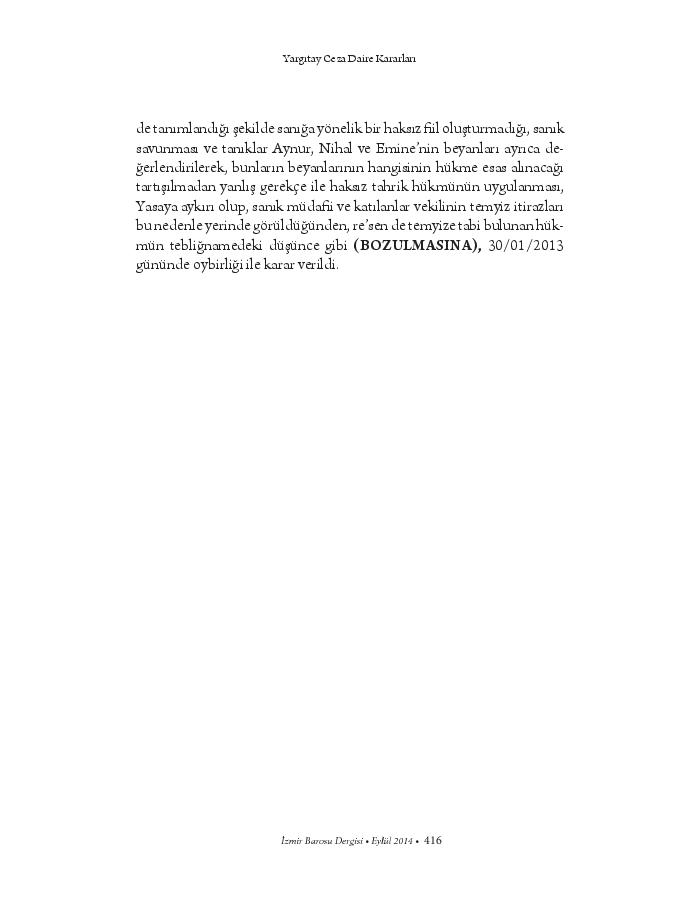 Yargıtay Ceza Daire Kararları

de tanımlandığı şekilde sanığa yönelik bir haksız fiil oluşturmadığı, sanık savunması ve tanıklar Aynur, Nihal ve Emine'nin beyanları ayrıca değerlendirilerek, bunların beyanlarının hangisinin hükme esas alınacağı tartışılmadan yanlış gerekçe ile haksız tahrik hükmünün uygulanması, Yasaya aykırı olup, sanık müdafii ve katılanlar vekilinin temyiz itirazları bu nedenle yerinde görüldüğünden, re'sen de temyize tabi bulunan hükmün tebliğnamedeki düşünce gibi **(BOZULMASINA),** 30/01/2013 gününde oybirliği ile karar verildi.

İzmir Barosu Dergisi • Eylül 2014 • 416